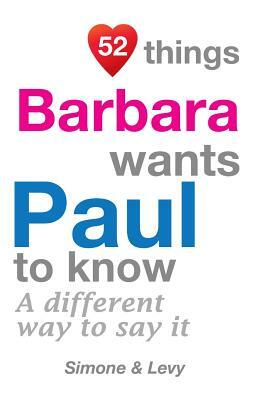 52 things
Barbara
wants
Paul
to know
A different way to say it

Simone & Levy